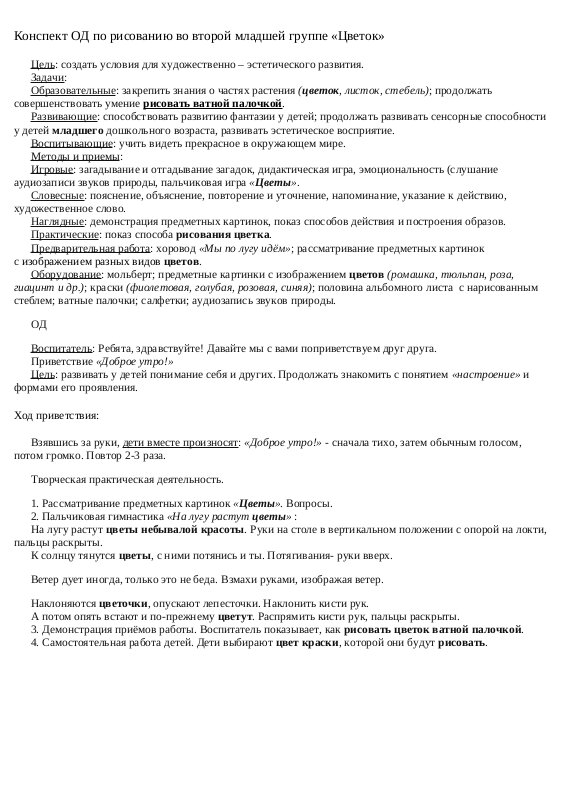 Конспект ОД по рисованию во второй младшей группе «Цветок»

Цель: создать условия для художественно – эстетического развития.
Задачи:
Образовательные: закрепить знания о частях растения (цветок, листок, стебель); продолжать совершенствовать умение рисовать ватной палочкой.
Развивающие: способствовать развитию фантазии у детей; продолжать развивать сенсорные способности у детей младшего дошкольного возраста, развивать эстетическое восприятие.
Воспитывающие: учить видеть прекрасное в окружающем мире.
Методы и приемы:
Игровые: загадывание и отгадывание загадок, дидактическая игра, эмоциональность (слушание аудиозаписи звуков природы, пальчиковая игра «Цветы».
Словесные: пояснение, объяснение, повторение и уточнение, напоминание, указание к действию, художественное слово.
Наглядные: демонстрация предметных картинок, показ способов действия и построения образов.
Практические: показ способа рисования цветка.
Предварительная работа: хоровод «Мы по лугу идём»; рассматривание предметных картинок с изображением разных видов цветов.
Оборудование: мольберт; предметные картинки с изображением цветов (ромашка, тюльпан, роза, гиацинт и др.); краски (фиолетовая, голубая, розовая, синяя); половина альбомного листа с нарисованным стеблем; ватные палочки; салфетки; аудиозапись звуков природы.

ОД

Воспитатель: Ребята, здравствуйте! Давайте мы с вами поприветствуем друг друга.
Приветствие «Доброе утро!»
Цель: развивать у детей понимание себя и других. Продолжать знакомить с понятием «настроение» и формами его проявления.

Ход приветствия:

Взявшись за руки, дети вместе произносят: «Доброе утро!» - сначала тихо, затем обычным голосом, потом громко. Повтор 2-3 раза.

Творческая практическая деятельность.

1. Рассматривание предметных картинок «Цветы». Вопросы.
2. Пальчиковая гимнастика «На лугу растут цветы» :
На лугу растут цветы небывалой красоты. Руки на столе в вертикальном положении с опорой на локти, пальцы раскрыты.
К солнцу тянутся цветы, с ними потянись и ты. Потягивания- руки вверх.

Ветер дует иногда, только это не беда. Взмахи руками, изображая ветер.

Наклоняются цветочки, опускают лепесточки. Наклонить кисти рук.
А потом опять встают и по-прежнему цветут. Распрямить кисти рук, пальцы раскрыты.
3. Демонстрация приёмов работы. Воспитатель показывает, как рисовать цветок ватной палочкой.
4. Самостоятельная работа детей. Дети выбирают цвет краски, которой они будут рисовать.